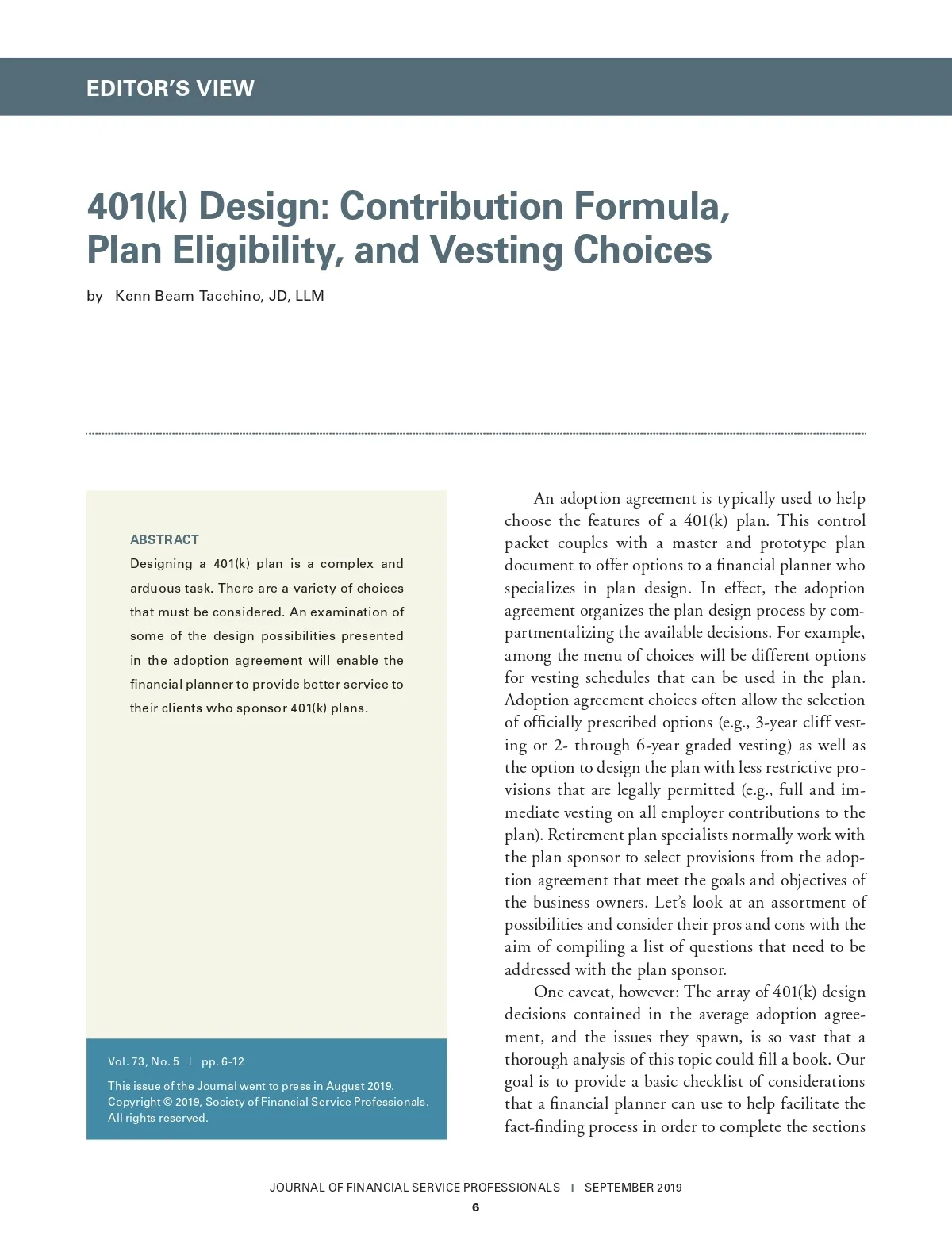 EDITOR'S VIEW

401(k) Design: Contribution Formula, Plan Eligibility, and Vesting Choices

by Kenn Beam Tacchino, JD, LLM

ABSTRACT

Designing a 401(k) plan is a complex and arduous task. There are a variety of choices that must be considered. An examination of some of the design possibilities presented in the adoption agreement will enable the financial planner to provide better service to their clients who sponsor 401(k) plans.

Vol. 73, No. 5 | pp. 6-12

This issue of the Journal went to press in August 2019. Copyright © 2019, Society of Financial Service Professionals. All rights reserved.

An adoption agreement is typically used to help choose the features of a 401(k) plan. This control packet couples with a master and prototype plan document to offer options to a financial planner who specializes in plan design. In effect, the adoption agreement organizes the plan design process by compartmentalizing the available decisions. For example, among the menu of choices will be different options for vesting schedules that can be used in the plan. Adoption agreement choices often allow the selection of officially prescribed options (e.g., 3-year cliff vesting or 2- through 6-year graded vesting) as well as the option to design the plan with less restrictive provisions that are legally permitted (e.g., full and immediate vesting on all employer contributions to the plan). Retirement plan specialists normally work with the plan sponsor to select provisions from the adoption agreement that meet the goals and objectives of the business owners. Let's look at an assortment of possibilities and consider their pros and cons with the aim of compiling a list of questions that need to be addressed with the plan sponsor.

One caveat, however: The array of 401(k) design decisions contained in the average adoption agreement, and the issues they spawn, is so vast that a thorough analysis of this topic could fill a book. Our goal is to provide a basic checklist of considerations that a financial planner can use to help facilitate the fact-finding process in order to complete the sections

JOURNAL OF FINANCIAL SERVICE PROFESSIONALS | SEPTEMBER 2019

6